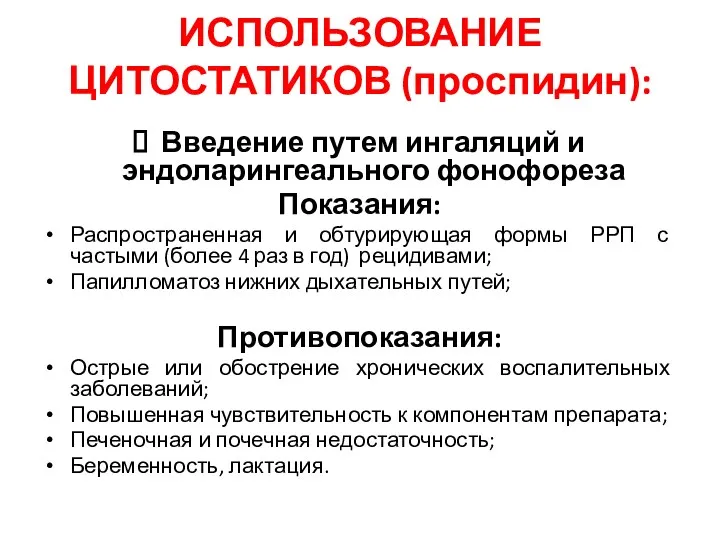 ИСПОЛЬЗОВАНИЕ ЦИТОСТАТИКОВ (проспидин):

 Введение путем ингаляций и эндоларингеального фонофореза

Показания:

• Распространенная и обтурирующая формы РРП с частыми (более 4 раз в год) рецидивами;
• Папилломатоз нижних дыхательных путей;

Противопоказания:

• Острые или обострение хронических воспалительных заболеваний;
• Повышенная чувствительность к компонентам препарата;
• Печеночная и почечная недостаточность;
• Беременность, лактация.